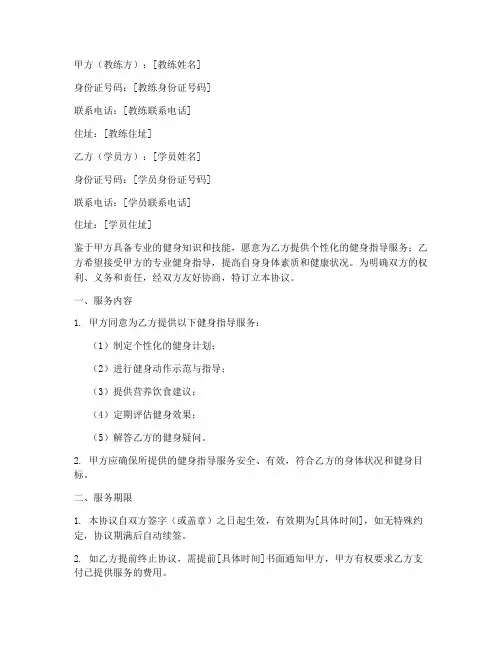 甲方（教练方）：[教练姓名]

身份证号码：[教练身份证号码]

联系电话：[教练联系电话]

住址：[教练住址]

乙方（学员方）：[学员姓名]

身份证号码：[学员身份证号码]

联系电话：[学员联系电话]

住址：[学员住址]

鉴于甲方具备专业的健身知识和技能，愿意为乙方提供个性化的健身指导服务；乙方希望接受甲方的专业健身指导，提高自身身体素质和健康状况。为明确双方的权利、义务和责任，经双方友好协商，特订立本协议。

一、服务内容

1. 甲方同意为乙方提供以下健身指导服务：

（1）制定个性化的健身计划；

（2）进行健身动作示范与指导；

（3）提供营养饮食建议；

（4）定期评估健身效果；

（5）解答乙方的健身疑问。

2. 甲方应确保所提供的健身指导服务安全、有效，符合乙方的身体状况和健身目标。

二、服务期限

1. 本协议自双方签字（或盖章）之日起生效，有效期为[具体时间]，如无特殊约定，协议期满后自动续签。

2. 如乙方提前终止协议，需提前[具体时间]书面通知甲方，甲方有权要求乙方支付已提供服务的费用。